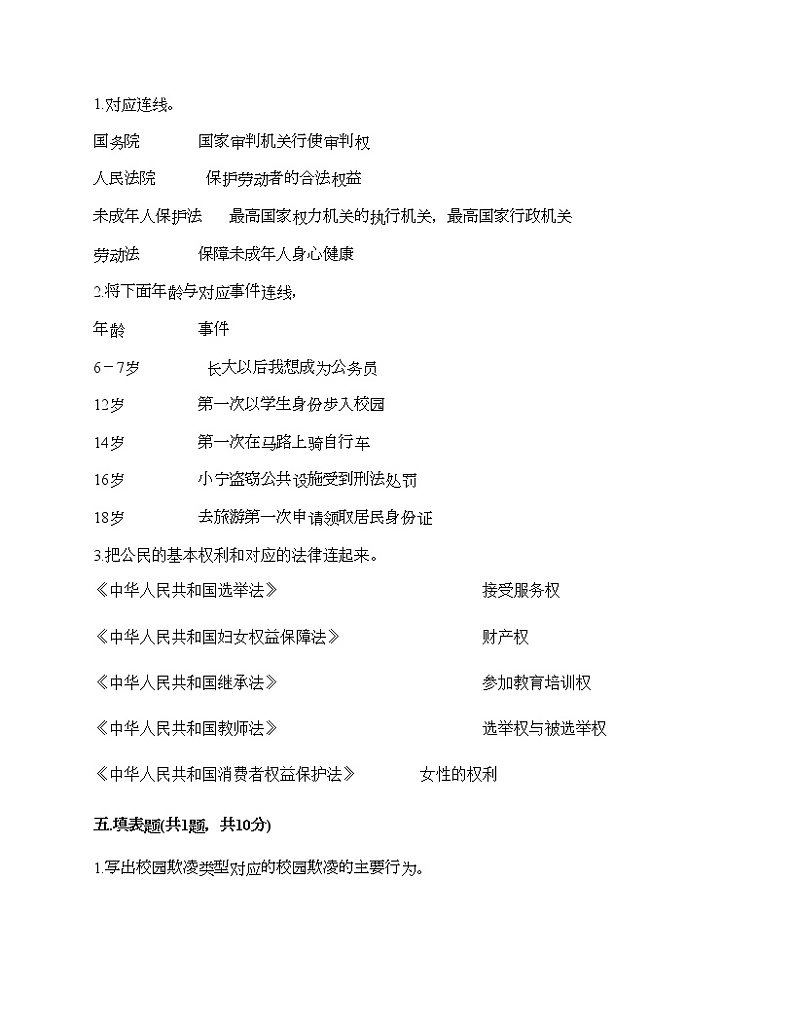 1.对应连线。

国务院　　国家审判机关行使审判权

人民法院　　保护劳动者的合法权益

未成年人保护法　　最高国家权力机关的执行机关，最高国家行政机关

劳动法　　保障未成年人身心健康

2.将下面年龄与对应事件连线，

年龄　　事件

6－7岁　　长大以后我想成为公务员

12岁　　第一次以学生身份步入校园

14岁　　第一次在马路上骑自行车

16岁　　小宁盗窃公共设施受到刑法处罚

18岁　　去旅游第一次申请领取居民身份证

3.把公民的基本权利和对应的法律连起来。

《中华人民共和国选举法》　　接受服务权

《中华人民共和国妇女权益保障法》　　财产权

《中华人民共和国继承法》　　参加教育培训权

《中华人民共和国教师法》　　选举权与被选举权

《中华人民共和国消费者权益保护法》　　女性的权利

五.填表题(共1题，共10分)

1.写出校园欺凌类型对应的校园欺凌的主要行为。